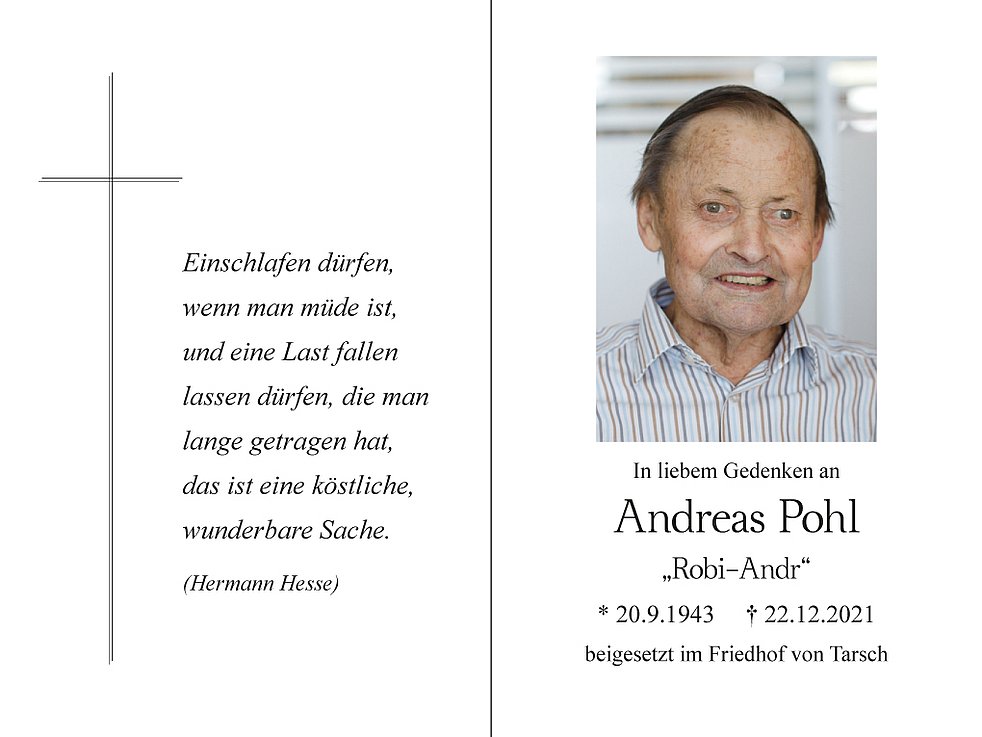 Einschlafen dürfen,
wenn man müde ist,
und eine Last fallen
lassen dürfen, die man
lange getragen hat,
das ist eine köstliche,
wunderbare Sache.

(Hermann Hesse)

In liebem Gedenken an

Andreas Pohl

„Robi-Andr“

* 20.9.1943 † 22.12.2021

beigesetzt im Friedhof von Tarsch